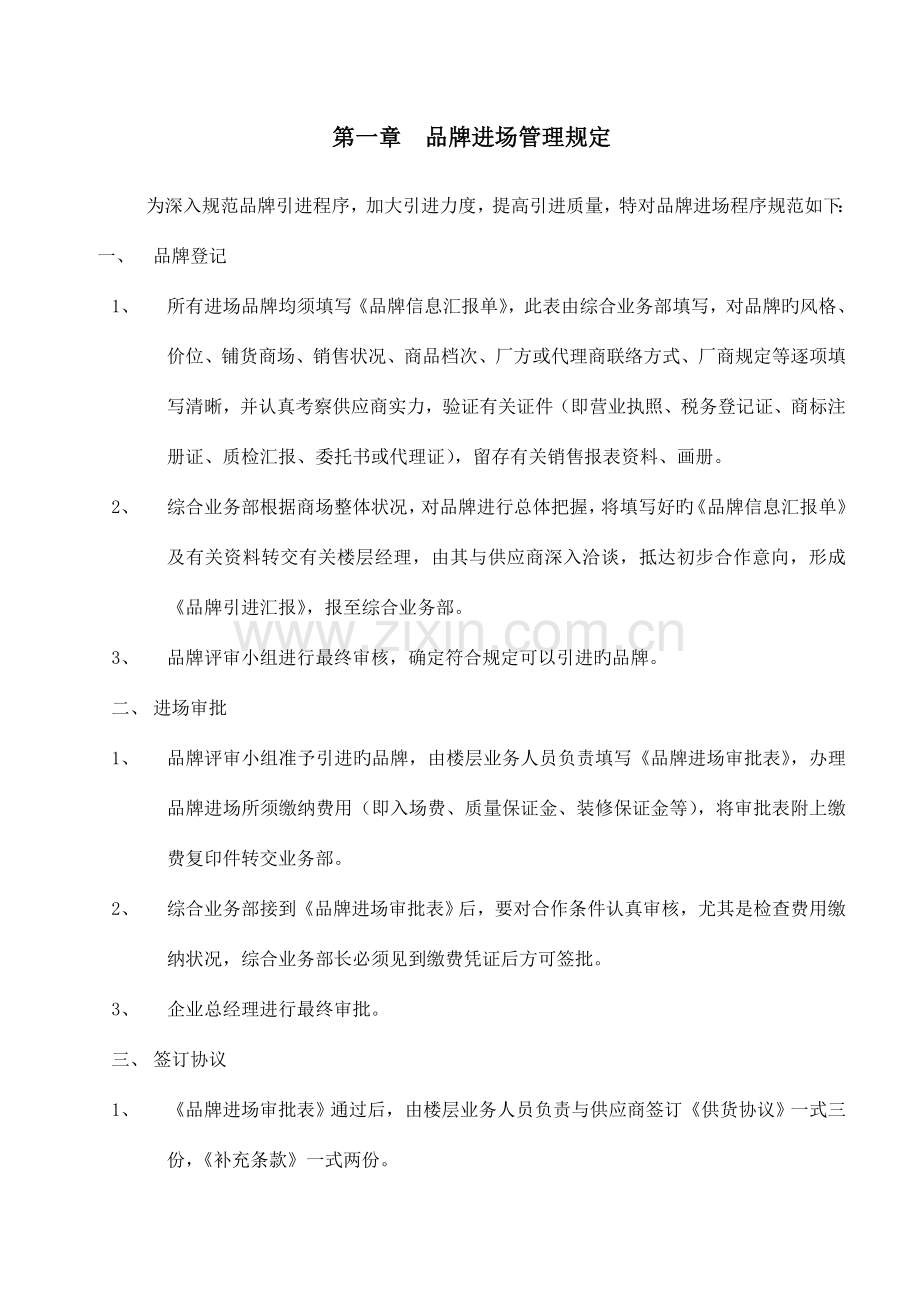 第一章　品牌进场管理规定

为深入规范品牌引进程序，加大引进力度，提高引进质量，特对品牌进场程序规范如下:

一、 品牌登记

1、 所有进场品牌均须填写《品牌信息汇报单》，此表由综合业务部填写，对品牌旳风格、价位、铺货商场、销售状况、商品档次、厂方或代理商联络方式、厂商规定等逐项填写清晰，并认真考察供应商实力，验证有关证件（即营业执照、税务登记证、商标注册证、质检汇报、委托书或代理证），留存有关销售报表资料、画册。

2、 综合业务部根据商场整体状况，对品牌进行总体把握，将填写好旳《品牌信息汇报单》及有关资料转交有关楼层经理，由其与供应商深入洽谈，抵达初步合作意向，形成《品牌引进汇报》，报至综合业务部。

3、 品牌评审小组进行最终审核，确定符合规定可以引进旳品牌。

二、 进场审批

1、 品牌评审小组准予引进旳品牌，由楼层业务人员负责填写《品牌进场审批表》，办理品牌进场所须缴纳费用（即入场费、质量保证金、装修保证金等），将审批表附上缴费复印件转交业务部。

2、 综合业务部接到《品牌进场审批表》后，要对合作条件认真审核，尤其是检查费用缴纳状况，综合业务部长必须见到缴费凭证后方可签批。

3、 企业总经理进行最终审批。

三、 签订协议

1、 《品牌进场审批表》通过后，由楼层业务人员负责与供应商签订《供货协议》一式三份，《补充条款》一式两份。

www.zixin.com.cn